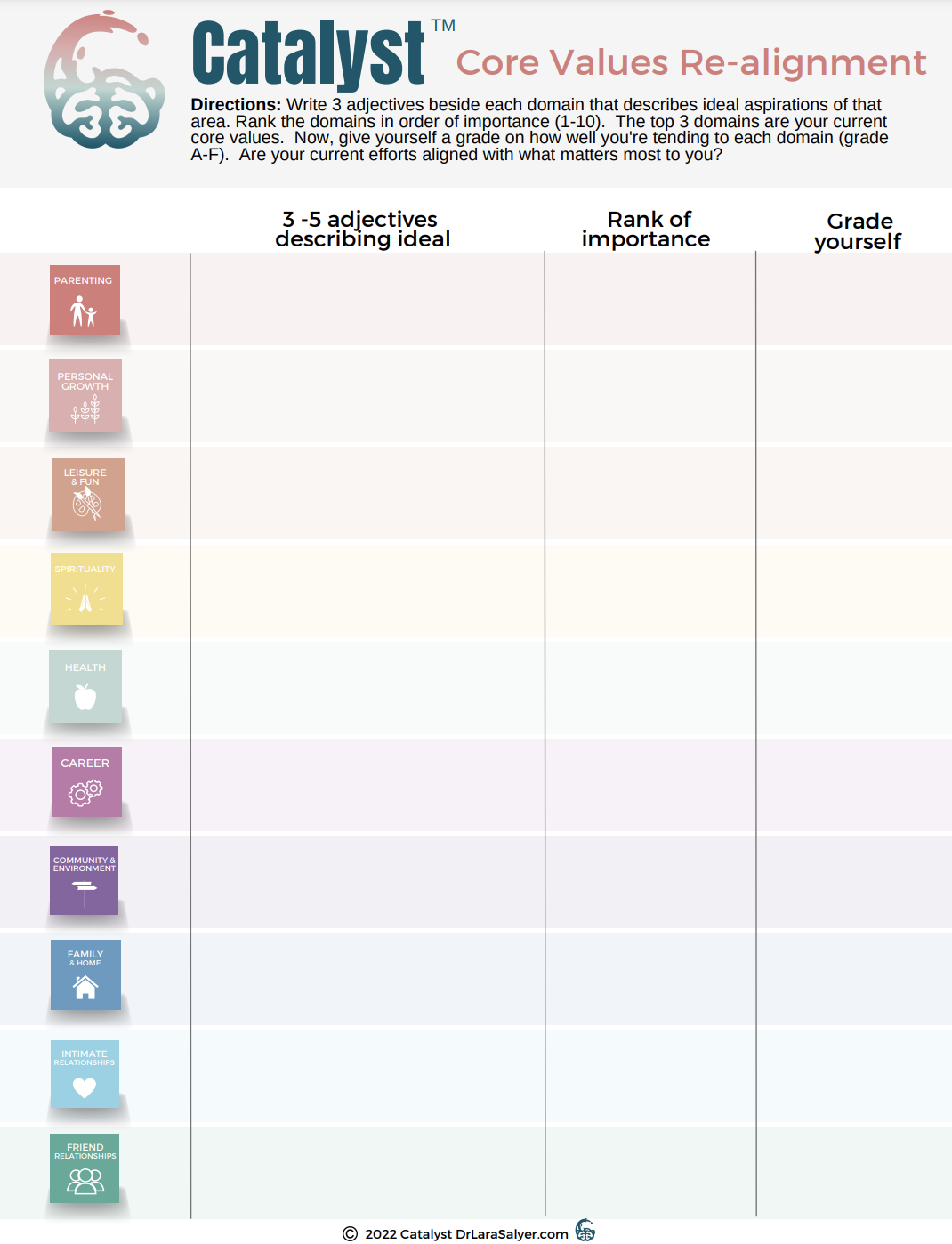 Catalyst™ Core Values Re-alignment

Directions: Write 3 adjectives beside each domain that describes ideal aspirations of that area. Rank the domains in order of importance (1-10). The top 3 domains are your current core values. Now, give yourself a grade on how well you're tending to each domain (grade A-F). Are your current efforts aligned with what matters most to you?

| | 3 -5 adjectives describing ideal | Rank of importance | Grade yourself |
|---|---|---|---|
| PARENTING | | | |
| PERSONAL GROWTH | | | |
| LEISURE & FUN | | | |
| SPIRITUALITY | | | |
| HEALTH | | | |
| CAREER | | | |
| COMMUNITY & ENVIRONMENT | | | |
| FAMILY & HOME | | | |
| INTIMATE RELATIONSHIPS | | | |
| FRIEND RELATIONSHIPS | | | |

© 2022 Catalyst DrLaraSalyer.com